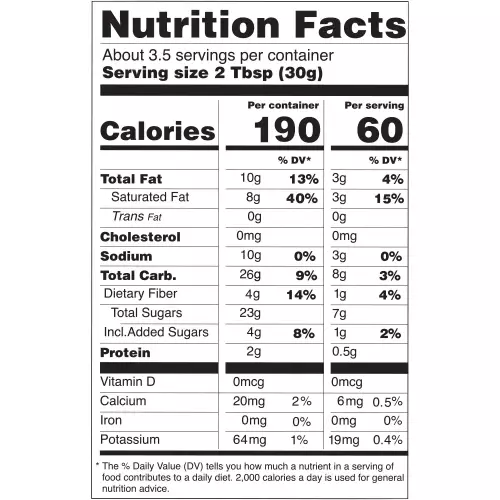 Nutrition Facts

About 3.5 servings per container
Serving size 2 Tbsp (30g)

| | Per container | | Per serving | |
|---|---|---|---|---|
| Calories | 190 | | 60 | |
| | | % DV* | | % DV* |
| Total Fat | 10g | 13% | 3g | 4% |
| Saturated Fat | 8g | 40% | 3g | 15% |
| Trans Fat | 0g | | 0g | |
| Cholesterol | 0mg | | 0mg | |
| Sodium | 10g | 0% | 3g | 0% |
| Total Carb. | 26g | 9% | 8g | 3% |
| Dietary Fiber | 4g | 14% | 1g | 4% |
| Total Sugars | 23g | | 7g | |
| Incl.Added Sugars | 4g | 8% | 1g | 2% |
| Protein | 2g | | 0.5g | |
| Vitamin D | 0mcg | | 0mcg | |
| Calcium | 20mg | 2% | 6mg | 0.5% |
| Iron | 0mg | 0% | 0mg | 0% |
| Potassium | 64mg | 1% | 19mg | 0.4% |

* The % Daily Value (DV) tells you how much a nutrient in a serving of food contributes to a daily diet. 2,000 calories a day is used for general nutrition advice.